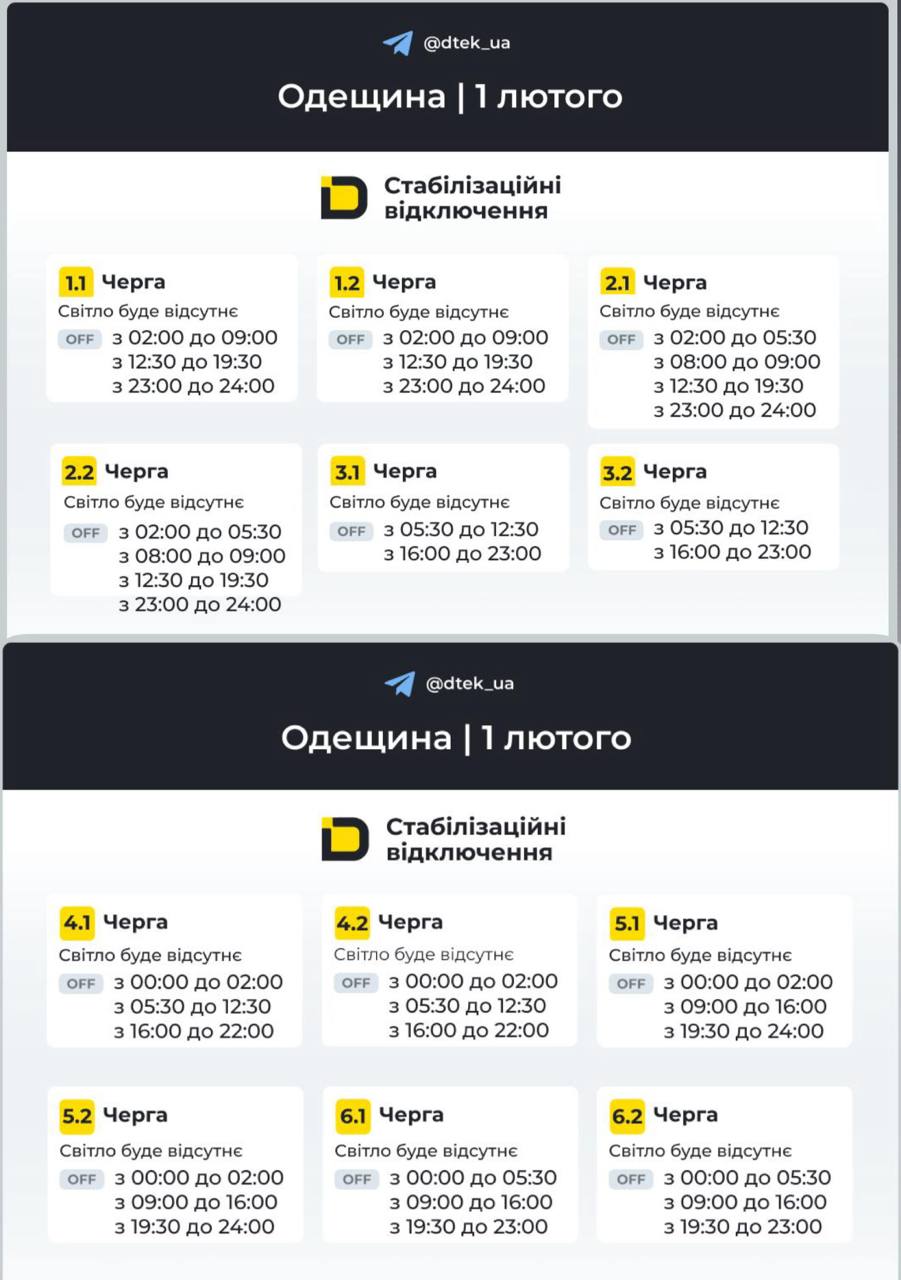 @dtek_ua

Одещина | 1 лютого

Стабілізаційні відключення

1.1 Черга
Світло буде відсутнє
OFF з 02:00 до 09:00
з 12:30 до 19:30
з 23:00 до 24:00

1.2 Черга
Світло буде відсутнє
OFF з 02:00 до 09:00
з 12:30 до 19:30
з 23:00 до 24:00

2.1 Черга
Світло буде відсутнє
OFF з 02:00 до 05:30
з 08:00 до 09:00
з 12:30 до 19:30
з 23:00 до 24:00

2.2 Черга
Світло буде відсутнє
OFF з 02:00 до 05:30
з 08:00 до 09:00
з 12:30 до 19:30
з 23:00 до 24:00

3.1 Черга
Світло буде відсутнє
OFF з 05:30 до 12:30
з 16:00 до 23:00

3.2 Черга
Світло буде відсутнє
OFF з 05:30 до 12:30
з 16:00 до 23:00

@dtek_ua

Одещина | 1 лютого

Стабілізаційні відключення

4.1 Черга
Світло буде відсутнє
OFF з 00:00 до 02:00
з 05:30 до 12:30
з 16:00 до 22:00

4.2 Черга
Світло буде відсутнє
OFF з 00:00 до 02:00
з 05:30 до 12:30
з 16:00 до 22:00

5.1 Черга
Світло буде відсутнє
OFF з 00:00 до 02:00
з 09:00 до 16:00
з 19:30 до 24:00

5.2 Черга
Світло буде відсутнє
OFF з 00:00 до 02:00
з 09:00 до 16:00
з 19:30 до 24:00

6.1 Черга
Світло буде відсутнє
OFF з 00:00 до 05:30
з 09:00 до 16:00
з 19:30 до 23:00

6.2 Черга
Світло буде відсутнє
OFF з 00:00 до 05:30
з 09:00 до 16:00
з 19:30 до 23:00